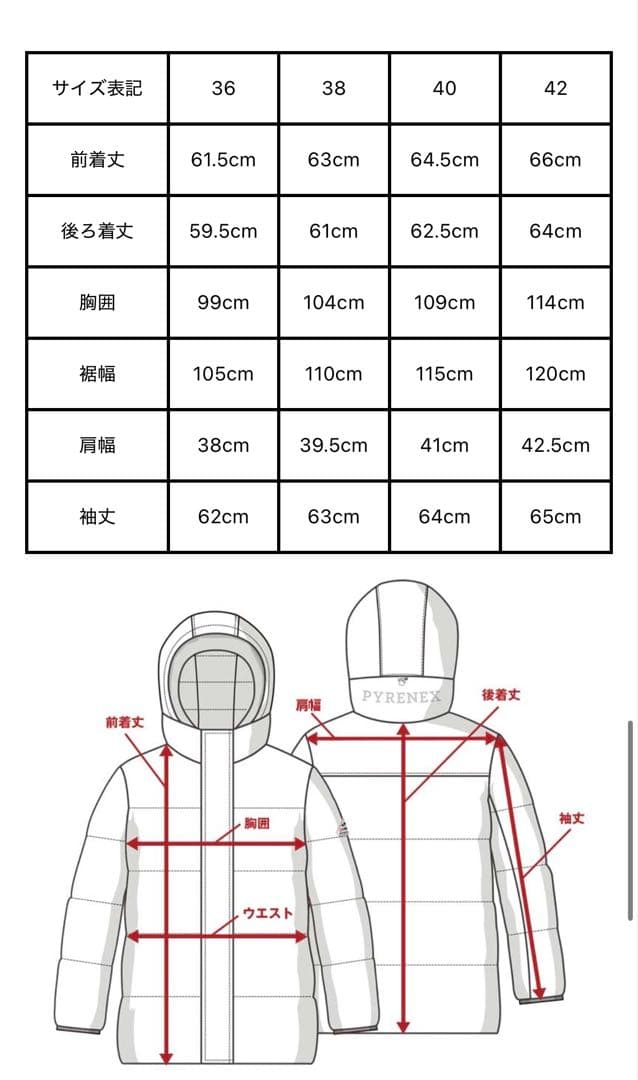 | サイズ表記 | 36 | 38 | 40 | 42 |
|---|---|---|---|---|
| 前着丈 | 61.5cm | 63cm | 64.5cm | 66cm |
| 後ろ着丈 | 59.5cm | 61cm | 62.5cm | 64cm |
| 胸囲 | 99cm | 104cm | 109cm | 114cm |
| 裾幅 | 105cm | 110cm | 115cm | 120cm |
| 肩幅 | 38cm | 39.5cm | 41cm | 42.5cm |
| 袖丈 | 62cm | 63cm | 64cm | 65cm |

前着丈
胸囲
ウエスト
PYRENEX
肩幅
後着丈
袖丈